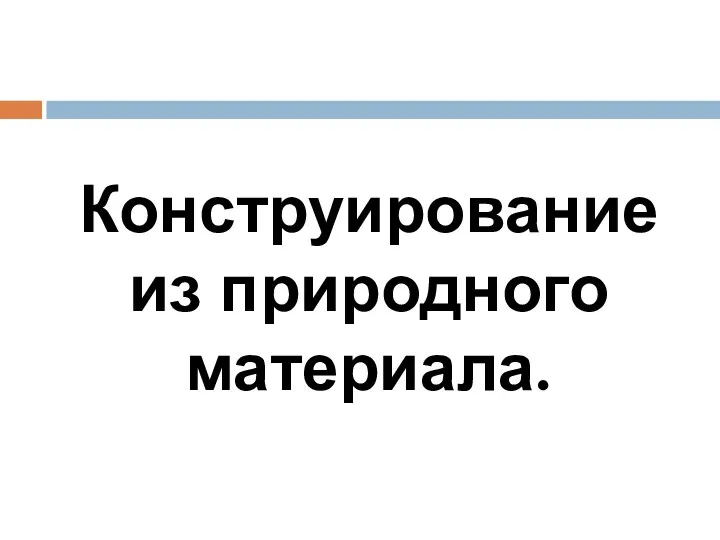 Конструирование из природного материала.